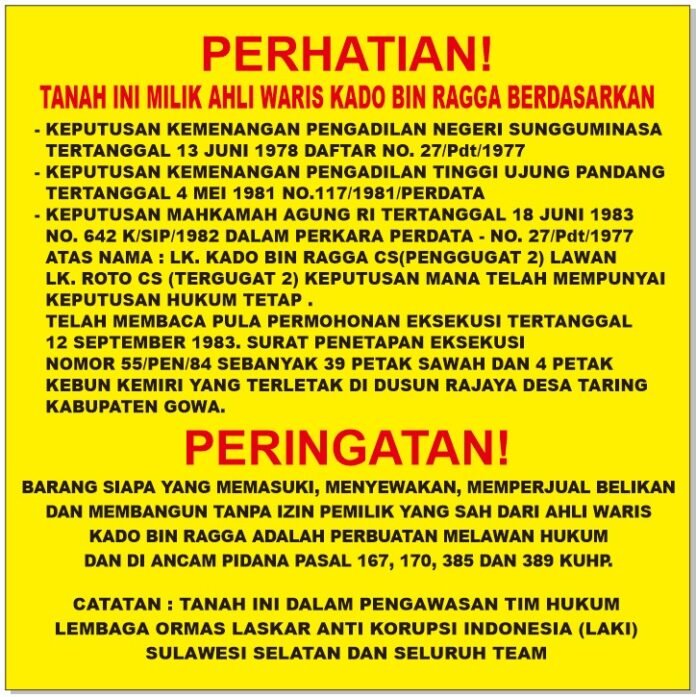 PERHATIAN!

TANAH INI MILIK AHLI WARIS KADO BIN RAGGA BERDASARKAN

- KEPUTUSAN KEMENANGAN PENGADILAN NEGERI SUNGGUMINASA TERTANGGAL 13 JUNI 1978 DAFTAR NO. 27/Pdt/1977
- KEPUTUSAN KEMENANGAN PENGADILAN TINGGI UJUNG PANDANG TERTANGGAL 4 MEI 1981 NO.117/1981/PERDATA
- KEPUTUSAN MAHKAMAH AGUNG RI TERTANGGAL 18 JUNI 1983 NO. 642 K/SIP/1982 DALAM PERKARA PERDATA - NO. 27/Pdt/1977 ATAS NAMA : LK. KADO BIN RAGGA CS(PENGGUGAT 2) LAWAN LK. ROTO CS (TERGUGAT 2) KEPUTUSAN MANA TELAH MEMPUNYAI KEPUTUSAN HUKUM TETAP .
TELAH MEMBACA PULA PERMOHONAN EKSEKUSI TERTANGGAL 12 SEPTEMBER 1983. SURAT PENETAPAN EKSEKUSI NOMOR 55/PEN/84 SEBANYAK 39 PETAK SAWAH DAN 4 PETAK KEBUN KEMIRI YANG TERLETAK DI DUSUN RAJAYA DESA TARING KABUPATEN GOWA.

PERINGATAN!

BARANG SIAPA YANG MEMASUKI, MENYEWAKAN, MEMPERJUAL BELIKAN DAN MEMBANGUN TANPA IZIN PEMILIK YANG SAH DARI AHLI WARIS KADO BIN RAGGA ADALAH PERBUATAN MELAWAN HUKUM DAN DI ANCAM PIDANA PASAL 167, 170, 385 DAN 389 KUHP.

CATATAN : TANAH INI DALAM PENGAWASAN TIM HUKUM LEMBAGA ORMAS LASKAR ANTI KORUPSI INDONESIA (LAKI) SULAWESI SELATAN DAN SELURUH TEAM